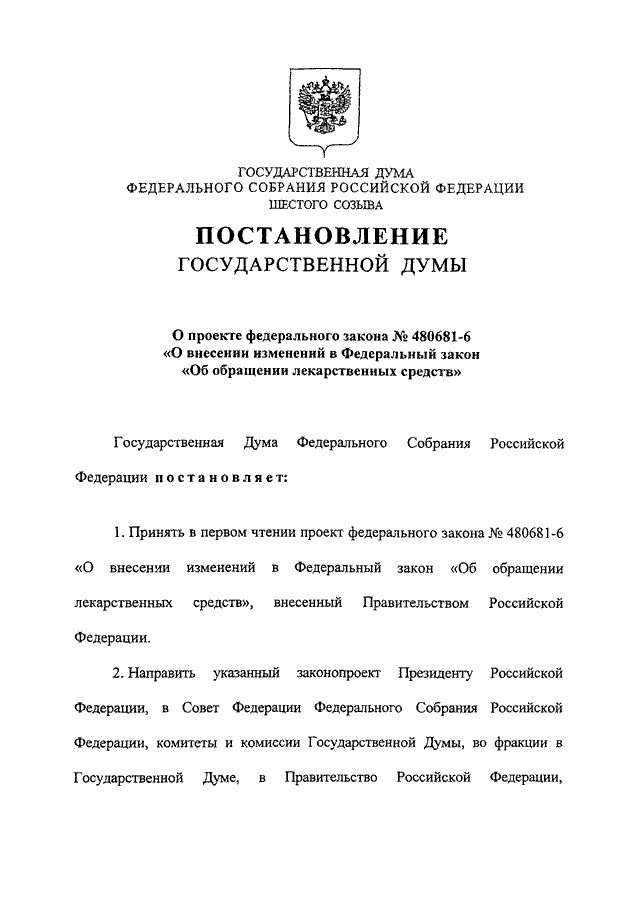 ГОСУДАРСТВЕННАЯ ДУМА
ФЕДЕРАЛЬНОГО СОБРАНИЯ РОССИЙСКОЙ ФЕДЕРАЦИИ
ШЕСТОГО СОЗЫВА

ПОСТАНОВЛЕНИЕ
ГОСУДАРСТВЕННОЙ ДУМЫ

О проекте федерального закона № 480681-6
«О внесении изменений в Федеральный закон
«Об обращении лекарственных средств»

Государственная Дума Федерального Собрания Российской Федерации постановляет:

1. Принять в первом чтении проект федерального закона № 480681-6 «О внесении изменений в Федеральный закон «Об обращении лекарственных средств», внесенный Правительством Российской Федерации.

2. Направить указанный законопроект Президенту Российской Федерации, в Совет Федерации Федерального Собрания Российской Федерации, комитеты и комиссии Государственной Думы, во фракции в Государственной Думе, в Правительство Российской Федерации,